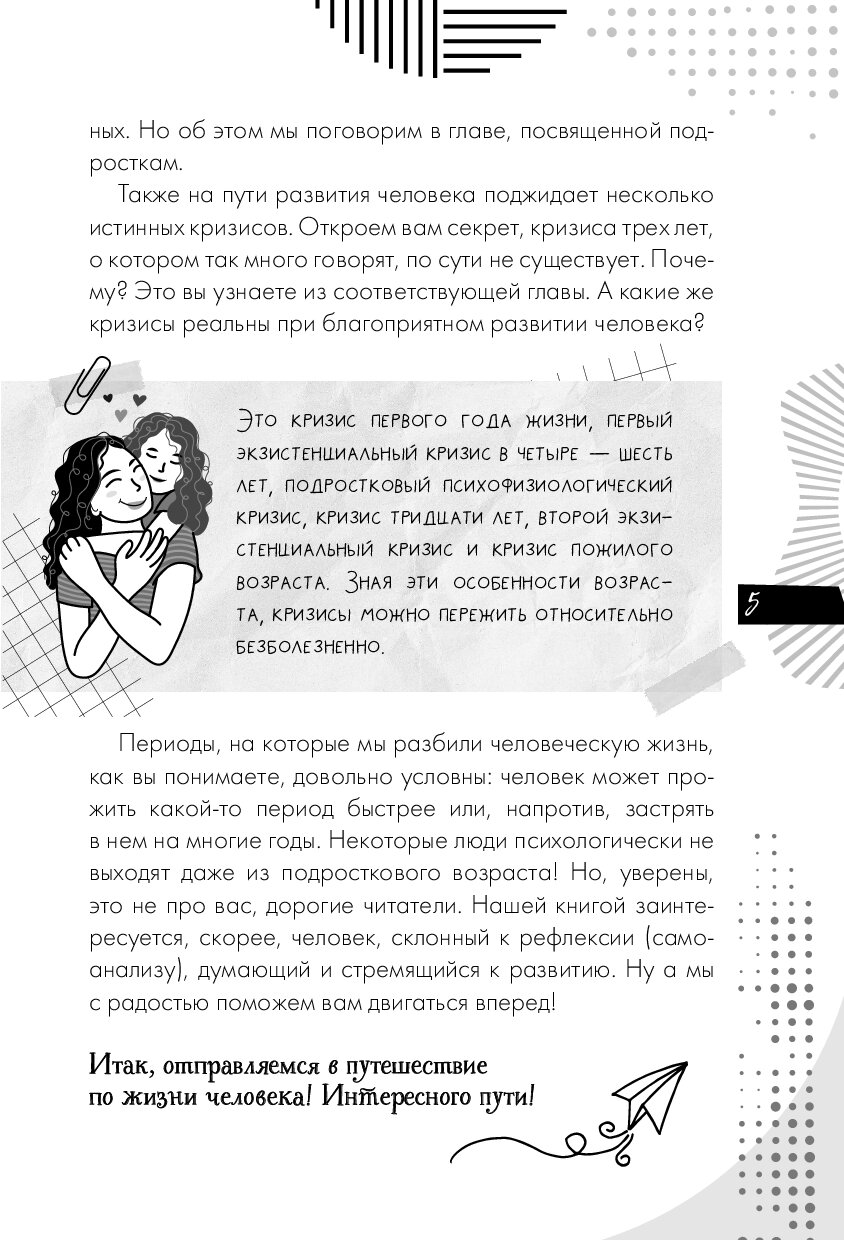 ных. Но об этом мы поговорим в главе, посвященной подросткам.

Также на пути развития человека поджидает несколько истинных кризисов. Откроем вам секрет, кризиса трех лет, о котором так много говорят, по сути не существует. Почему? Это вы узнаете из соответствующей главы. А какие же кризисы реальны при благоприятном развитии человека?

Это кризис первого года жизни, первый экзистенциальный кризис в четыре — шесть лет, подростковый психофизиологический кризис, кризис тридцати лет, второй экзистенциальный кризис и кризис пожилого возраста. Зная эти особенности возраста, кризисы можно пережить относительно безболезненно.

5

Периоды, на которые мы разбили человеческую жизнь, как вы понимаете, довольно условны: человек может прожить какой-то период быстрее или, напротив, застрять в нем на многие годы. Некоторые люди психологически не выходят даже из подросткового возраста! Но, уверены, это не про вас, дорогие читатели. Нашей книгой заинтересуется, скорее, человек, склонный к рефлексии (самоанализу), думающий и стремящийся к развитию. Ну а мы с радостью поможем вам двигаться вперед!

Итак, отправляемся в путешествие по жизни человека! Интересного пути!